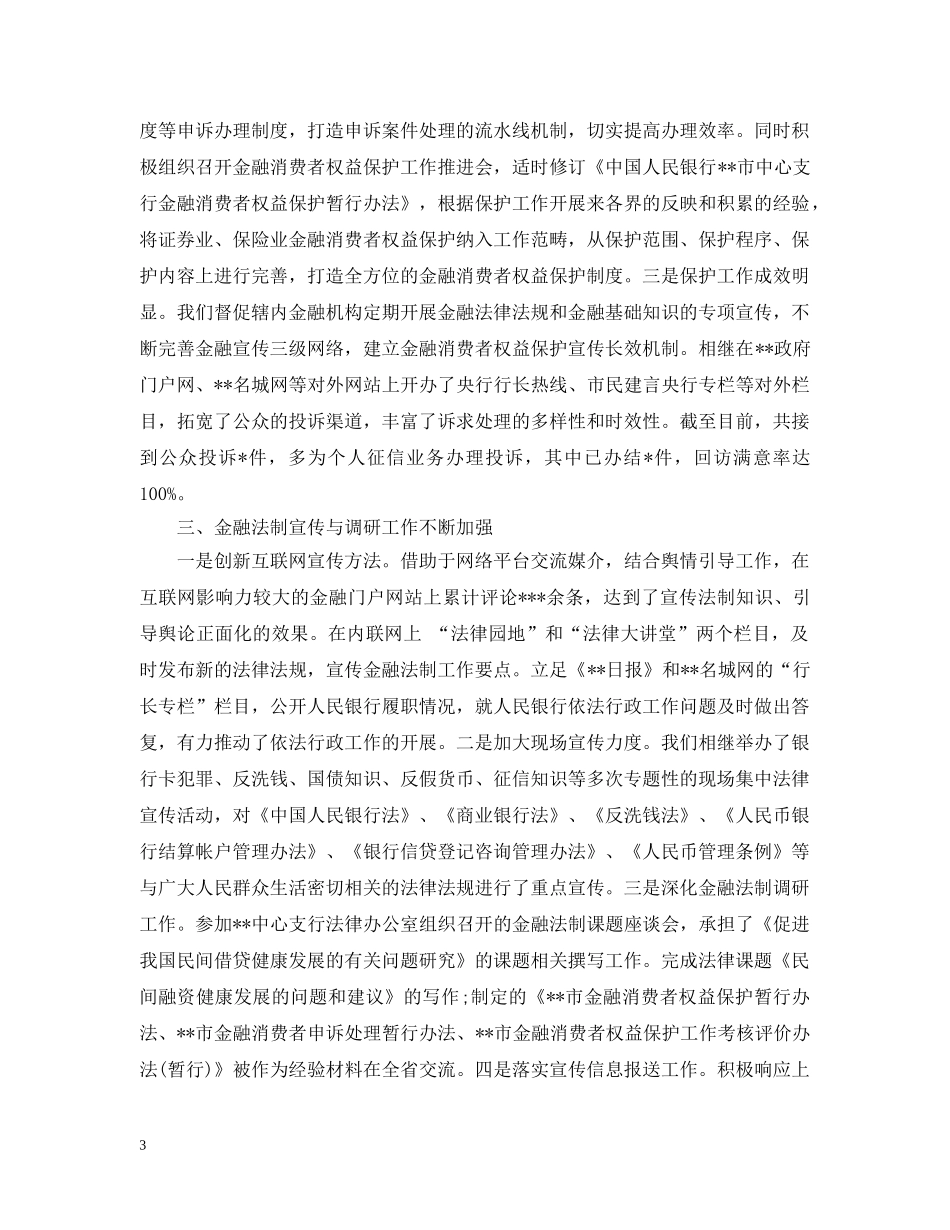 度等申诉办理制度，打造申诉案件处理的流水线机制，切实提高办理效率。同时积极组织召开金融消费者权益保护工作推进会，适时修订《中国人民银行**市中心支行金融消费者权益保护暂行办法》，根据保护工作开展来各界的反映和积累的经验，将证券业、保险业金融消费者权益保护纳入工作范畴，从保护范围、保护程序、保护内容上进行完善，打造全方位的金融消费者权益保护制度。三是保护工作成效明显。我们督促辖内金融机构定期开展金融法律法规和金融基础知识的专项宣传，不断完善金融宣传三级网络，建立金融消费者权益保护宣传长效机制。相继在**政府门户网、**名城网等对外网站上开办了央行行长热线、市民建言央行专栏等对外栏目，拓宽了公众的投诉渠道，丰富了诉求处理的多样性和时效性。截至目前，共接到公众投诉*件，多为个人征信业务办理投诉，其中已办结*件，回访满意率达100%。

三、金融法制宣传与调研工作不断加强

一是创新互联网宣传方法。借助于网络平台交流媒介，结合舆情引导工作，在互联网影响力较大的金融门户网站上累计评论***余条，达到了宣传法制知识、引导舆论正面化的效果。在内联网上 “法律园地”和“法律大讲堂”两个栏目，及时发布新的法律法规，宣传金融法制工作要点。立足《**日报》和**名城网的“行长专栏”栏目，公开人民银行履职情况，就人民银行依法行政工作问题及时做出答复，有力推动了依法行政工作的开展。二是加大现场宣传力度。我们相继举办了银行卡犯罪、反洗钱、国债知识、反假货币、征信知识等多次专题性的现场集中法律宣传活动，对《中国人民银行法》、《商业银行法》、《反洗钱法》、《人民币银行结算帐户管理办法》、《银行信贷登记咨询管理办法》、《人民币管理条例》等与广大人民群众生活密切相关的法律法规进行了重点宣传。三是深化金融法制调研工作。参加**中心支行法律办公室组织召开的金融法制课题座谈会，承担了《促进我国民间借贷健康发展的有关问题研究》的课题相关撰写工作。完成法律课题《民间融资健康发展的问题和建议》的写作;制定的《**市金融消费者权益保护暂行办法、**市金融消费者申诉处理暂行办法、**市金融消费者权益保护工作考核评价办法(暂行)》被作为经验材料在全省交流。四是落实宣传信息报送工作。积极响应上

3